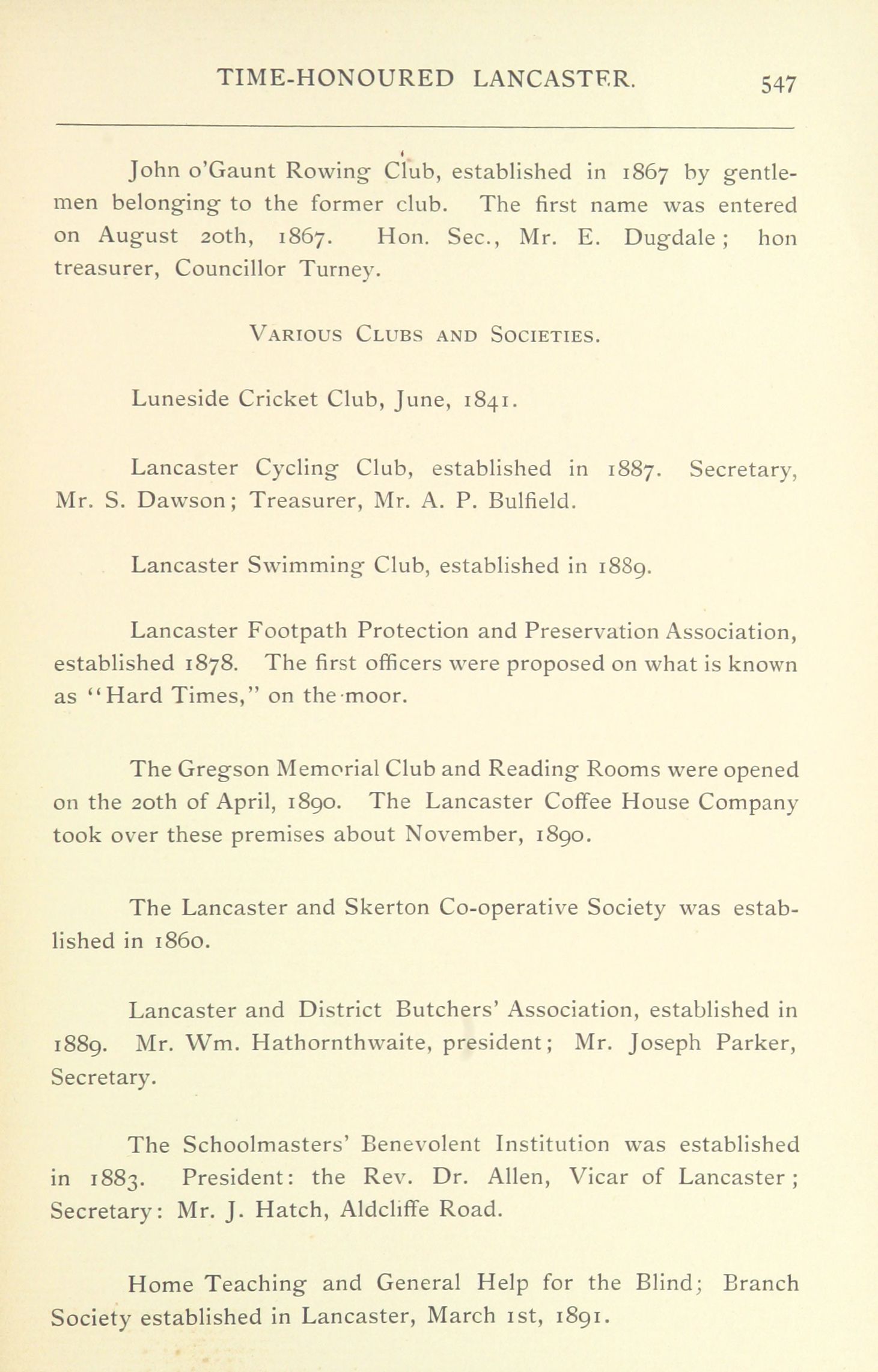 TIME-HONOURED LANCASTER. 547

John o'Gaunt Rowing Club, established in 1867 by gentlemen belonging to the former club. The first name was entered on August 20th, 1867. Hon. Sec., Mr. E. Dugdale; hon treasurer, Councillor Turney.

VARIOUS CLUBS AND SOCIETIES.

Luneside Cricket Club, June, 1841.

Lancaster Cycling Club, established in 1887. Secretary, Mr. S. Dawson; Treasurer, Mr. A. P. Bulfield.

Lancaster Swimming Club, established in 1889.

Lancaster Footpath Protection and Preservation Association, established 1878. The first officers were proposed on what is known as "Hard Times," on the moor.

The Gregson Memorial Club and Reading Rooms were opened on the 20th of April, 1890. The Lancaster Coffee House Company took over these premises about November, 1890.

The Lancaster and Skerton Co-operative Society was established in 1860.

Lancaster and District Butchers' Association, established in 1889. Mr. Wm. Hathornthwaite, president; Mr. Joseph Parker, Secretary.

The Schoolmasters' Benevolent Institution was established in 1883. President: the Rev. Dr. Allen, Vicar of Lancaster; Secretary: Mr. J. Hatch, Aldcliffe Road.

Home Teaching and General Help for the Blind; Branch Society established in Lancaster, March 1st, 1891.